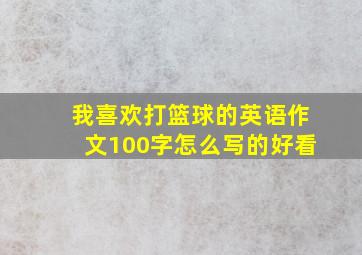 我喜欢打篮球的英语作文100字怎么写的好看